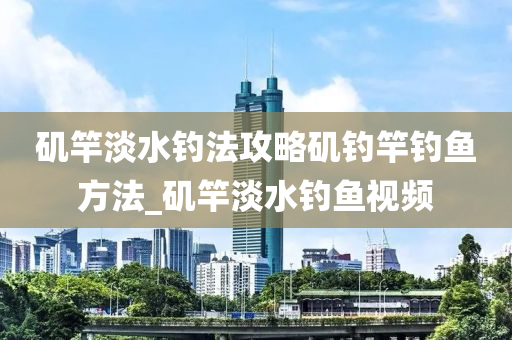 矶竿淡水钓法攻略矶钓竿钓鱼方法_矶竿淡水钓鱼视频